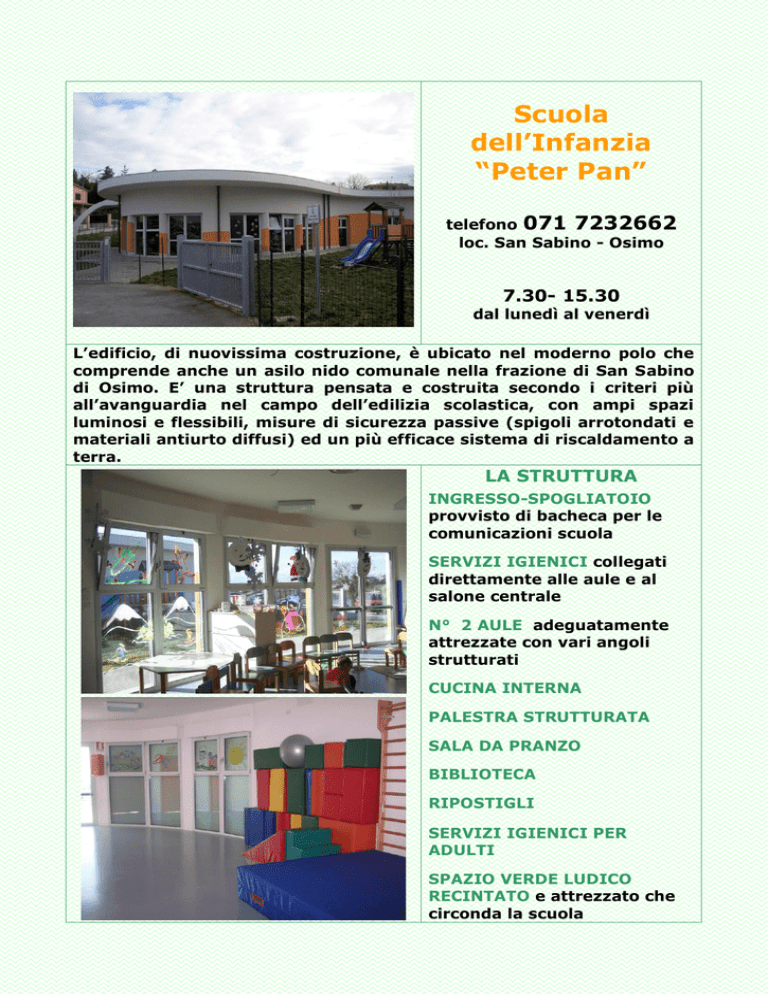 Scuola dell’Infanzia “Peter Pan”

telefono 071 7232662
loc. San Sabino - Osimo

7.30- 15.30
dal lunedì al venerdì

L’edificio, di nuovissima costruzione, è ubicato nel moderno polo che comprende anche un asilo nido comunale nella frazione di San Sabino di Osimo. E’ una struttura pensata e costruita secondo i criteri più all’avanguardia nel campo dell’edilizia scolastica, con ampi spazi luminosi e flessibili, misure di sicurezza passive (spigoli arrotondati e materiali antiurto diffusi) ed un più efficace sistema di riscaldamento a terra.

LA STRUTTURA

INGRESSO-SPOGLIATOIO provvisto di bacheca per le comunicazioni scuola

SERVIZI IGIENICI collegati direttamente alle aule e al salone centrale

N° 2 AULE adeguatamente attrezzate con vari angoli strutturati

CUCINA INTERNA

PALESTRA STRUTTURATA

SALA DA PRANZO

BIBLIOTECA

RIPOSTIGLI

SERVIZI IGIENICI PER ADULTI

SPAZIO VERDE LUDICO RECINTATO e attrezzato che circonda la scuola